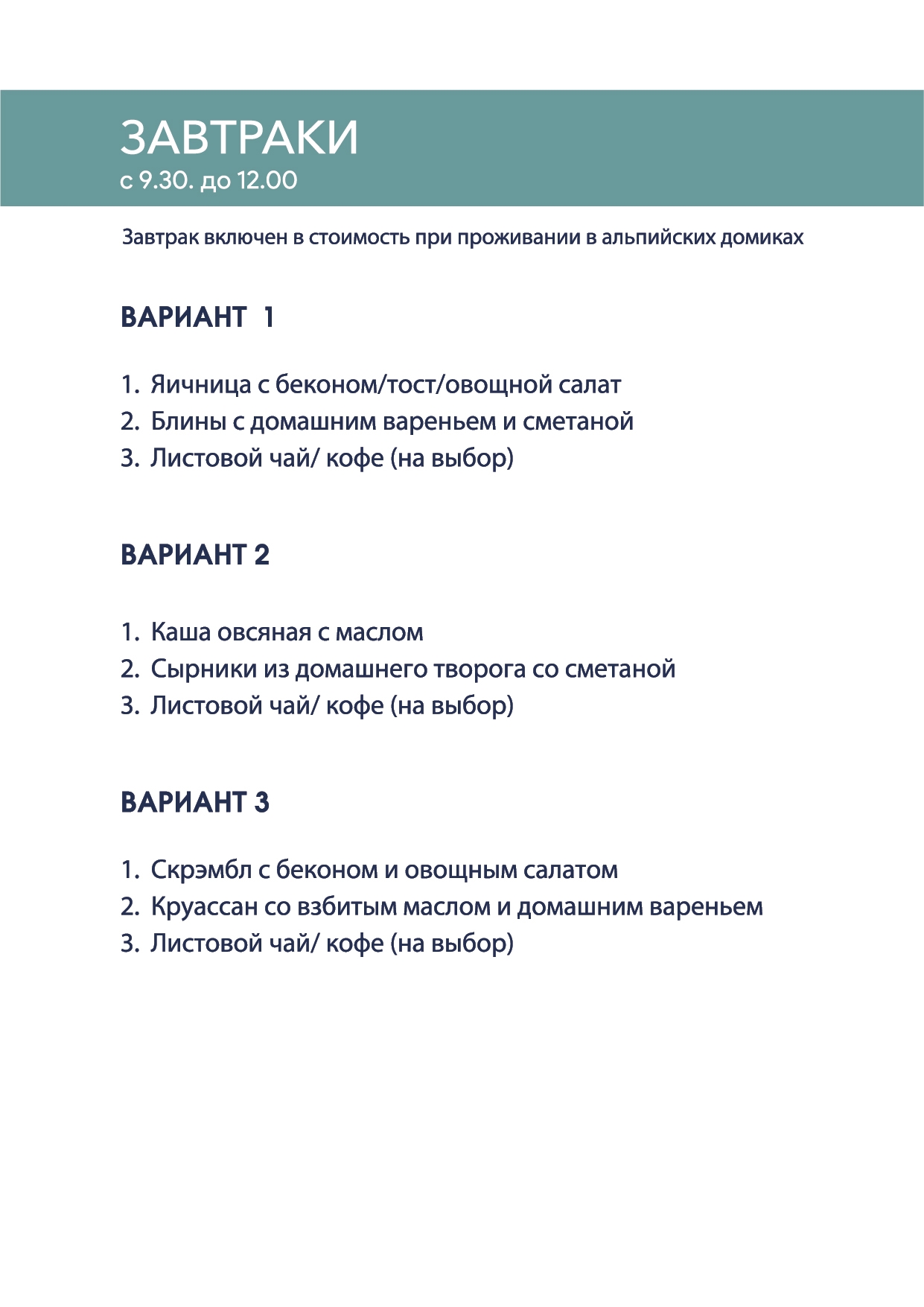 ЗАВТРАКИ
с 9.30. до 12.00

Завтрак включен в стоимость при проживании в альпийских домиках

ВАРИАНТ 1

1. Яичница с беконом/тост/овощной салат
2. Блины с домашним вареньем и сметаной
3. Листовой чай/ кофе (на выбор)

ВАРИАНТ 2

1. Каша овсяная с маслом
2. Сырники из домашнего творога со сметаной
3. Листовой чай/ кофе (на выбор)

ВАРИАНТ 3

1. Скрэмбл с беконом и овощным салатом
2. Круассан со взбитым маслом и домашним вареньем
3. Листовой чай/ кофе (на выбор)